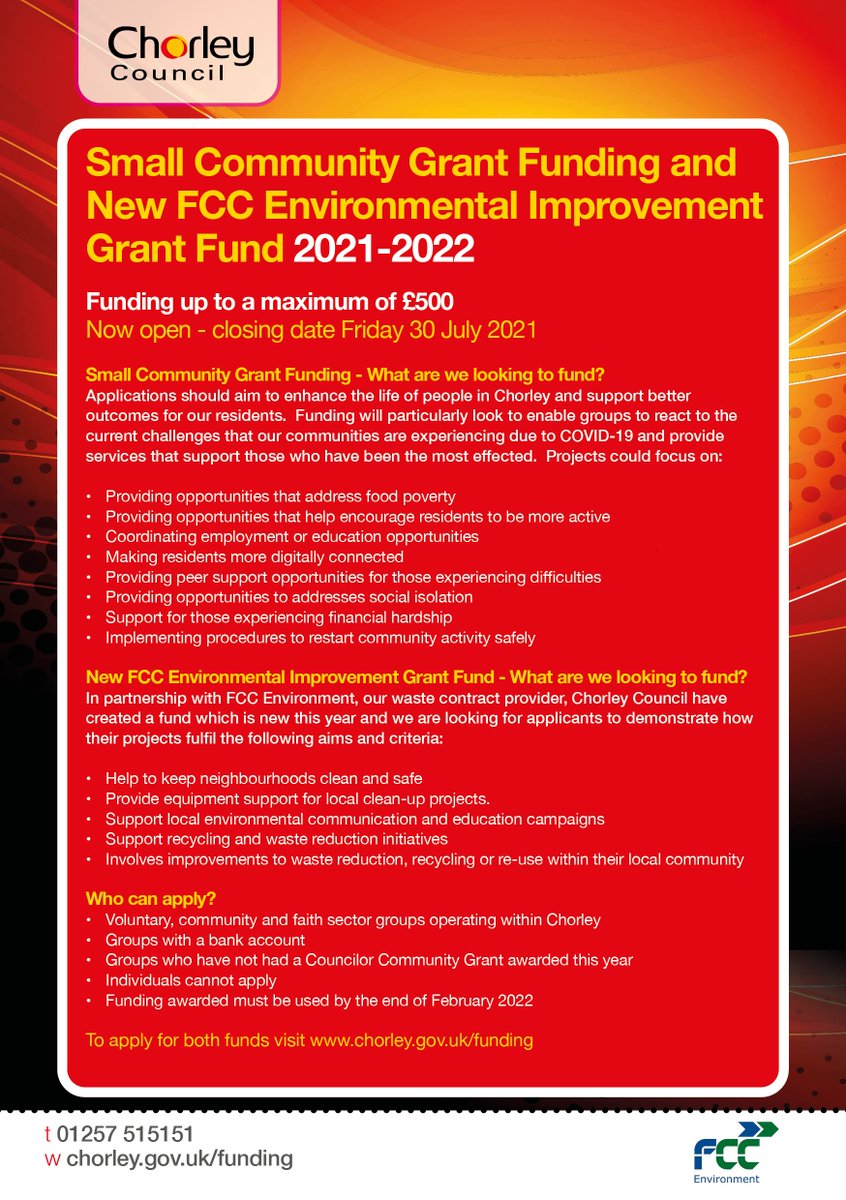 Chorley Council

Small Community Grant Funding and New FCC Environmental Improvement Grant Fund 2021-2022

Funding up to a maximum of £500
Now open - closing date Friday 30 July 2021

Small Community Grant Funding - What are we looking to fund?
Applications should aim to enhance the life of people in Chorley and support better outcomes for our residents. Funding will particularly look to enable groups to react to the current challenges that our communities are experiencing due to COVID-19 and provide services that support those who have been the most effected. Projects could focus on:

• Providing opportunities that address food poverty
• Providing opportunities that help encourage residents to be more active
• Coordinating employment or education opportunities
• Making residents more digitally connected
• Providing peer support opportunities for those experiencing difficulties
• Providing opportunities to addresses social isolation
• Support for those experiencing financial hardship
• Implementing procedures to restart community activity safely

New FCC Environmental Improvement Grant Fund - What are we looking to fund?
In partnership with FCC Environment, our waste contract provider, Chorley Council have created a fund which is new this year and we are looking for applicants to demonstrate how their projects fulfil the following aims and criteria:

• Help to keep neighbourhoods clean and safe
• Provide equipment support for local clean-up projects.
• Support local environmental communication and education campaigns
• Support recycling and waste reduction initiatives
• Involves improvements to waste reduction, recycling or re-use within their local community

Who can apply?
• Voluntary, community and faith sector groups operating within Chorley
• Groups with a bank account
• Groups who have not had a Councilor Community Grant awarded this year
• Individuals cannot apply
• Funding awarded must be used by the end of February 2022

To apply for both funds visit www.chorley.gov.uk/funding

t 01257 515151
w chorley.gov.uk/funding

FCC Environment